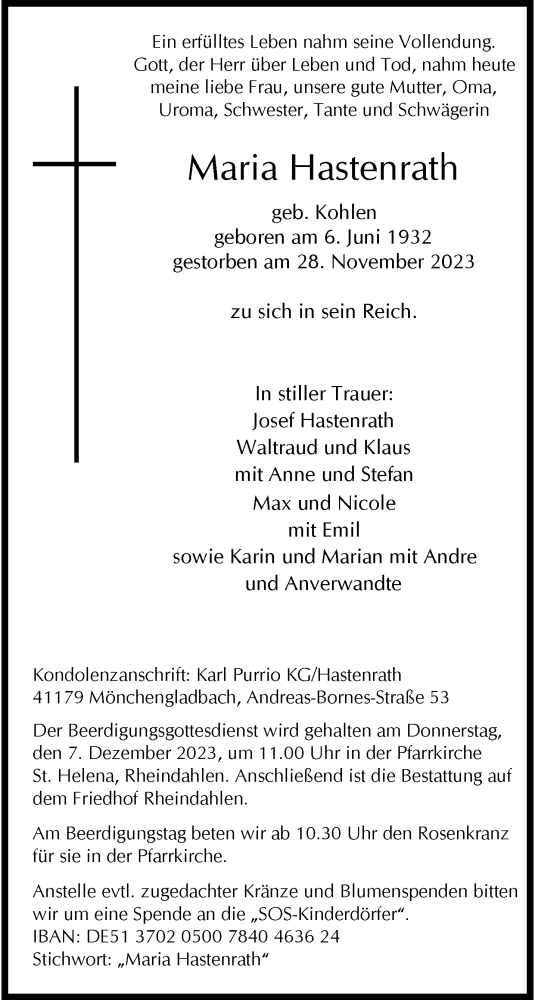 Ein erfülltes Leben nahm seine Vollendung. Gott, der Herr über Leben und Tod, nahm heute meine liebe Frau, unsere gute Mutter, Oma, Uroma, Schwester, Tante und Schwägerin

Maria Hastenrath

geb. Kohlen
geboren am 6. Juni 1932
gestorben am 28. November 2023

zu sich in sein Reich.

In stiller Trauer:
Josef Hastenrath
Waltraud und Klaus
mit Anne und Stefan
Max und Nicole
mit Emil
sowie Karin und Marian mit Andre
und Anverwandte

Kondolenzanschrift: Karl Purrio KG/Hastenrath
41179 Mönchengladbach, Andreas-Bornes-Straße 53

Der Beerdigungsgottesdienst wird gehalten am Donnerstag, den 7. Dezember 2023, um 11.00 Uhr in der Pfarrkirche St. Helena, Rheindahlen. Anschließend ist die Bestattung auf dem Friedhof Rheindahlen.

Am Beerdigungstag beten wir ab 10.30 Uhr den Rosenkranz für sie in der Pfarrkirche.

Anstelle evtl. zugedachter Kränze und Blumenspenden bitten wir um eine Spende an die „SOS-Kinderdörfer“.
IBAN: DE51 3702 0500 7840 4636 24
Stichwort: „Maria Hastenrath“